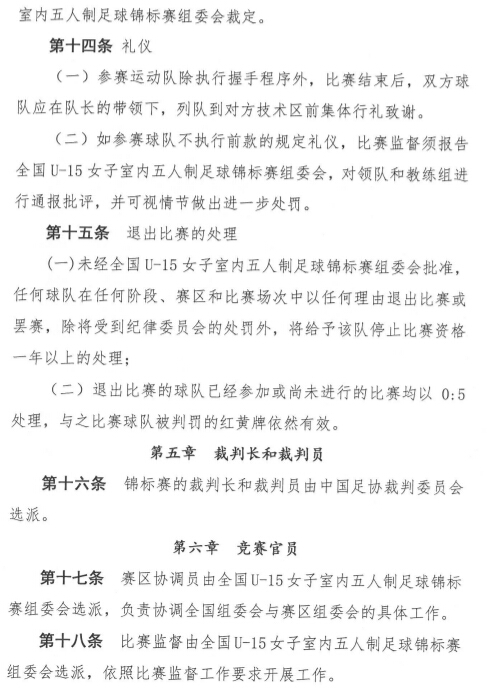 室内五人制足球锦标赛组委会裁定。

第十四条 礼仪

（一）参赛运动队除执行握手程序外，比赛结束后，双方球队应在队长的带领下，列队到对方技术区前集体行礼致谢。

（二）如参赛球队不执行前款的规定礼仪，比赛监督须报告全国U-15女子室内五人制足球锦标赛组委会，对领队和教练组进行通报批评，并可视情节做出进一步处罚。

第十五条 退出比赛的处理

(一)未经全国U-15女子室内五人制足球锦标赛组委会批准，任何球队在任何阶段、赛区和比赛场次中以任何理由退出比赛或罢赛，除将受到纪律委员会的处罚外，将给予该队停止比赛资格一年以上的处理；

（二）退出比赛的球队已经参加或尚未进行的比赛均以 0:5 处理，与之比赛球队被判罚的红黄牌依然有效。

第五章 裁判长和裁判员

第十六条 锦标赛的裁判长和裁判员由中国足协裁判委员会选派。

第六章 竞赛官员

第十七条 赛区协调员由全国U-15女子室内五人制足球锦标赛组委会选派，负责协调全国组委会与赛区组委会的具体工作。

第十八条 比赛监督由全国U-15女子室内五人制足球锦标赛组委会选派，依照比赛监督工作要求开展工作。